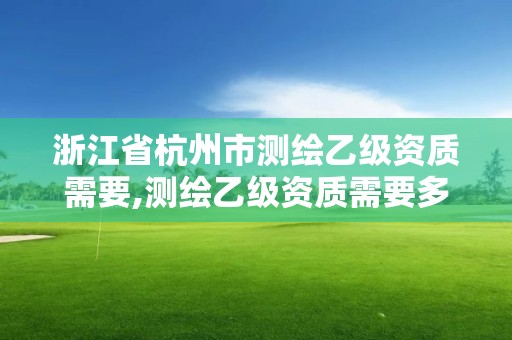 浙江省杭州市测绘乙级资质需要,测绘乙级资质需要多